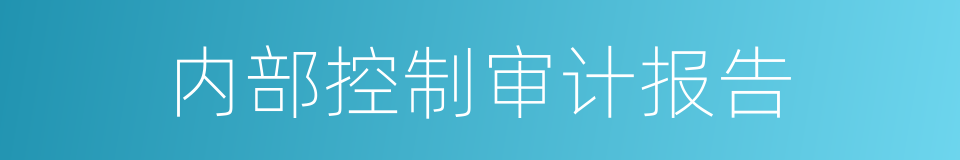 内部控制审计报告